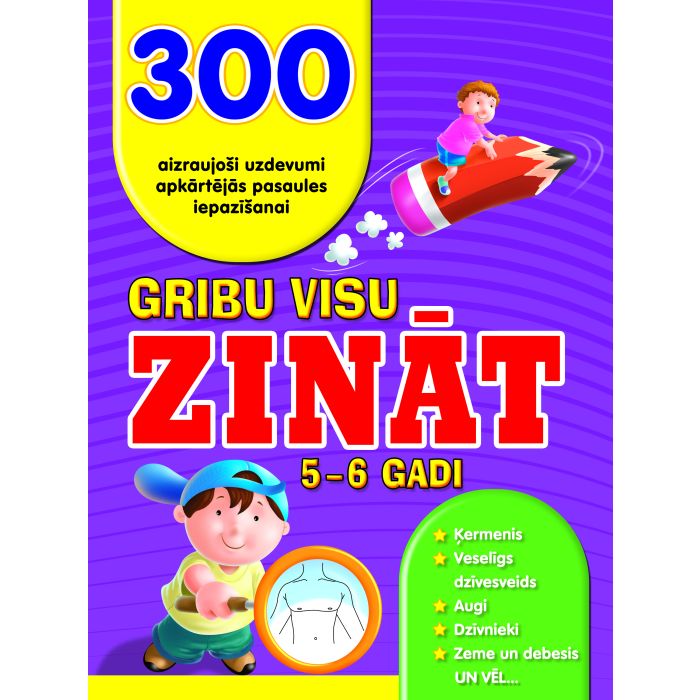 300

aizraujoši uzdevumi apkārtējās pasaules iepazīšanai

GRIBU VISU

ZINĀT

5–6 GADI

Ķermenis
Veselīgs dzīvesveids
Augi
Dzīvnieki
Zeme un debesis
UN VĒL...